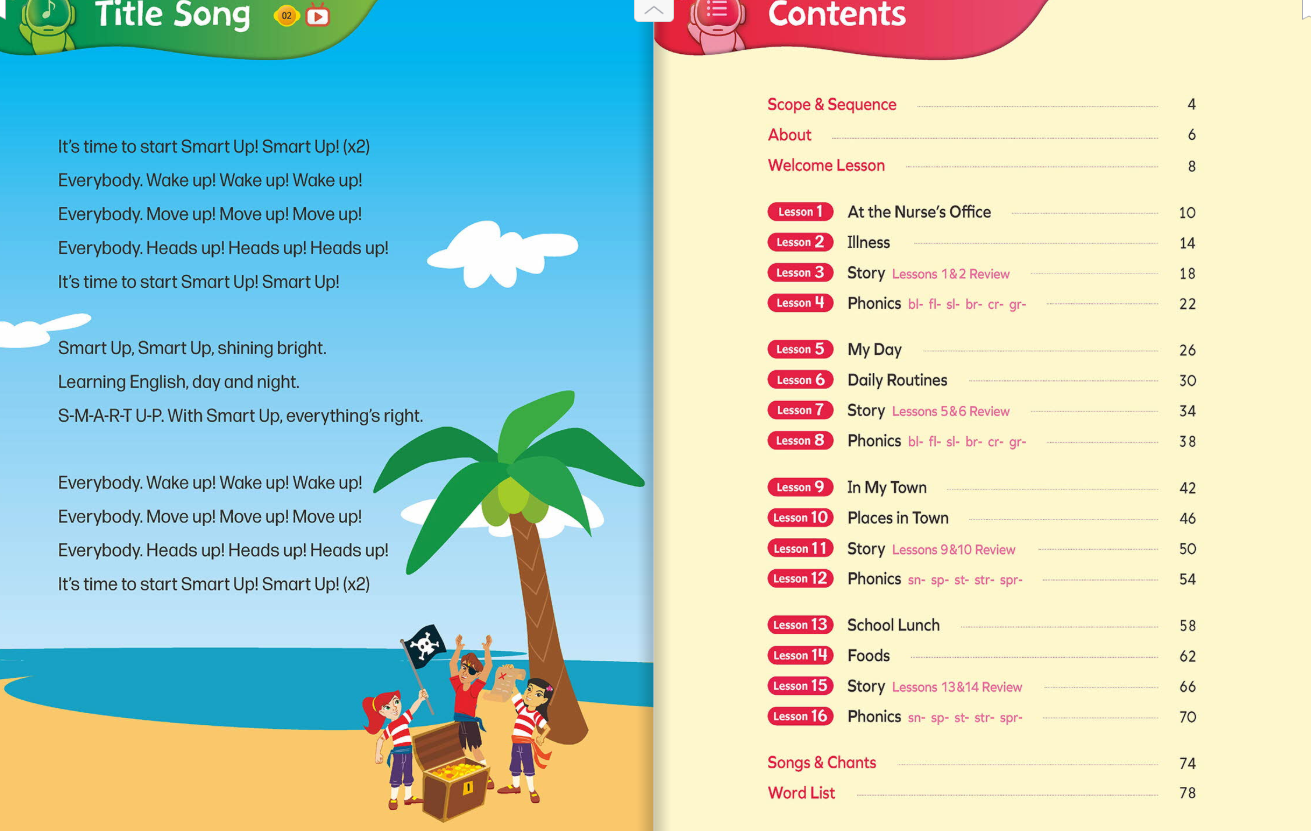 Title Song 02

It's time to start Smart Up! Smart Up! (x2)
Everybody. Wake up! Wake up! Wake up!
Everybody. Move up! Move up! Move up!
Everybody. Heads up! Heads up! Heads up!
It's time to start Smart Up! Smart Up!

Smart Up, Smart Up, shining bright.
Learning English, day and night.
S-M-A-R-T U-P. With Smart Up, everything's right.

Everybody. Wake up! Wake up! Wake up!
Everybody. Move up! Move up! Move up!
Everybody. Heads up! Heads up! Heads up!
It's time to start Smart Up! Smart Up! (x2)

Contents

Scope & Sequence 4
About 6
Welcome Lesson 8

Lesson 1 At the Nurse's Office 10
Lesson 2 Illness 14
Lesson 3 Story Lessons 1&2 Review 18
Lesson 4 Phonics bl- fl- sl- br- cr- gr- 22

Lesson 5 My Day 26
Lesson 6 Daily Routines 30
Lesson 7 Story Lessons 5&6 Review 34
Lesson 8 Phonics bl- fl- sl- br- cr- gr- 38

Lesson 9 In My Town 42
Lesson 10 Places in Town 46
Lesson 11 Story Lessons 9&10 Review 50
Lesson 12 Phonics sn- sp- st- str- spr- 54

Lesson 13 School Lunch 58
Lesson 14 Foods 62
Lesson 15 Story Lessons 13&14 Review 66
Lesson 16 Phonics sn- sp- st- str- spr- 70

Songs & Chants 74
Word List 78